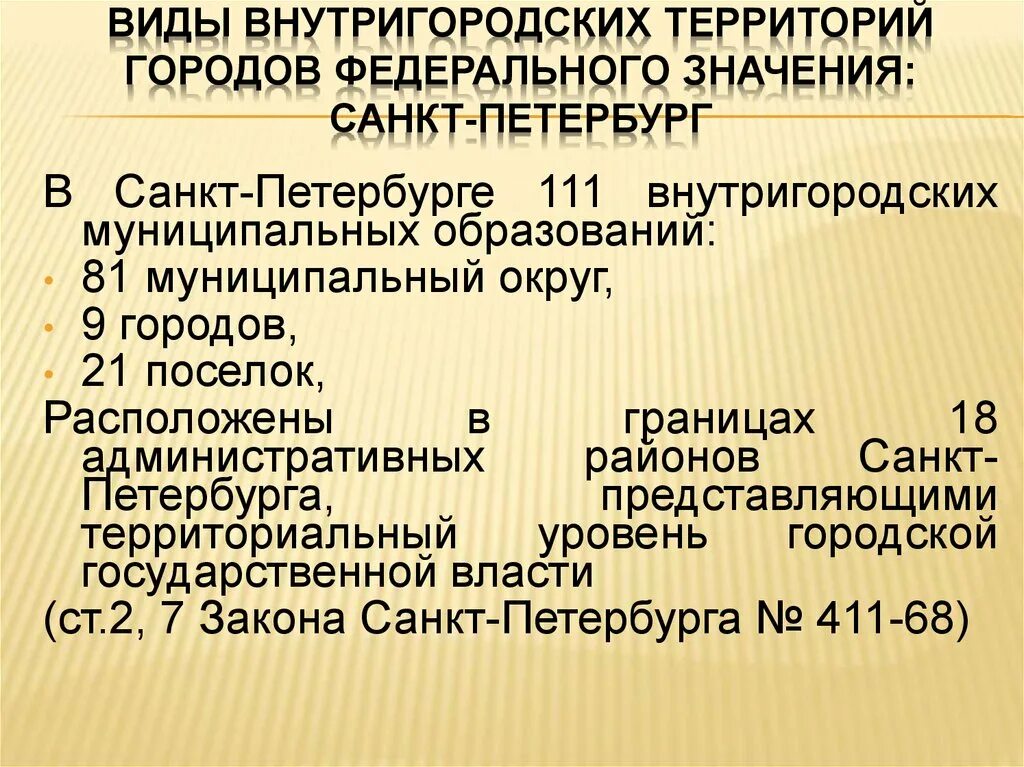 ВИДЫ ВНУТРИГОРОДСКИХ ТЕРРИТОРИЙ ГОРОДОВ ФЕДЕРАЛЬНОГО ЗНАЧЕНИЯ: САНКТ-ПЕТЕРБУРГ

В Санкт-Петербурге 111 внутригородских муниципальных образований:
• 81 муниципальный округ,
• 9 городов,
• 21 поселок,
Расположены в границах 18 административных районов Санкт-Петербурга, представляющими территориальный уровень городской государственной власти
(ст.2, 7 Закона Санкт-Петербурга № 411-68)